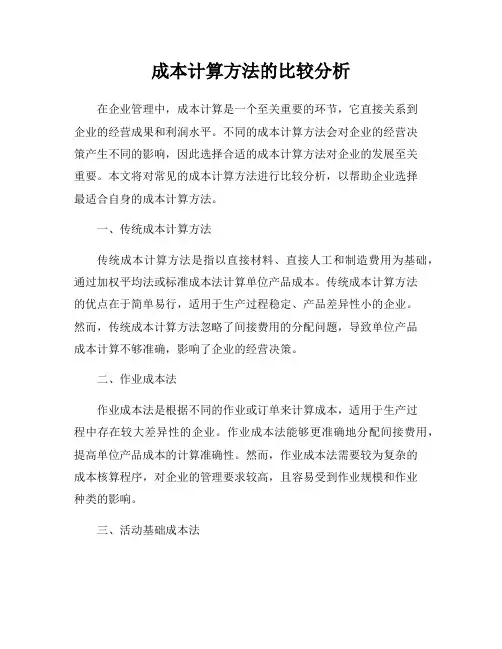 成本计算方法的比较分析

在企业管理中，成本计算是一个至关重要的环节，它直接关系到企业的经营成果和利润水平。不同的成本计算方法会对企业的经营决策产生不同的影响，因此选择合适的成本计算方法对企业的发展至关重要。本文将对常见的成本计算方法进行比较分析，以帮助企业选择最适合自身的成本计算方法。

一、传统成本计算方法

传统成本计算方法是指以直接材料、直接人工和制造费用为基础，通过加权平均法或标准成本法计算单位产品成本。传统成本计算方法的优点在于简单易行，适用于生产过程稳定、产品差异性小的企业。然而，传统成本计算方法忽略了间接费用的分配问题，导致单位产品成本计算不够准确，影响了企业的经营决策。

二、作业成本法

作业成本法是根据不同的作业或订单来计算成本，适用于生产过程中存在较大差异性的企业。作业成本法能够更准确地分配间接费用，提高单位产品成本的计算准确性。然而，作业成本法需要较为复杂的成本核算程序，对企业的管理要求较高，且容易受到作业规模和作业种类的影响。

三、活动基础成本法